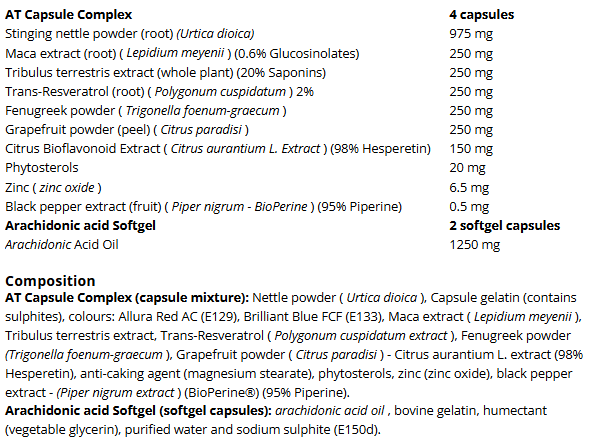 | AT Capsule Complex | 4 capsules |
|---|---|
| Stinging nettle powder (root) (Urtica dioica) | 975 mg |
| Maca extract (root) ( Lepidium meyenii ) (0.6% Glucosinolates) | 250 mg |
| Tribulus terrestris extract (whole plant) (20% Saponins) | 250 mg |
| Trans-Resveratrol (root) ( Polygonum cuspidatum ) 2% | 250 mg |
| Fenugreek powder ( Trigonella foenum-graecum ) | 250 mg |
| Grapefruit powder (peel) ( Citrus paradisi ) | 250 mg |
| Citrus Bioflavonoid Extract ( Citrus aurantium L. Extract ) (98% Hesperetin) | 150 mg |
| Phytosterols | 20 mg |
| Zinc ( zinc oxide ) | 6.5 mg |
| Black pepper extract (fruit) ( Piper nigrum - BioPerine ) (95% Piperine) | 0.5 mg |
| Arachidonic acid Softgel | 2 softgel capsules |
| Arachidonic Acid Oil | 1250 mg |

Composition
AT Capsule Complex (capsule mixture): Nettle powder ( Urtica dioica ), Capsule gelatin (contains sulphites), colours: Allura Red AC (E129), Brilliant Blue FCF (E133), Maca extract ( Lepidium meyenii ), Tribulus terrestris extract, Trans-Resveratrol ( Polygonum cuspidatum extract ), Fenugreek powder (Trigonella foenum-graecum ), Grapefruit powder ( Citrus paradisi ) - Citrus aurantium L. extract (98% Hesperetin), anti-caking agent (magnesium stearate), phytosterols, zinc (zinc oxide), black pepper extract - (Piper nigrum extract ) (BioPerine®) (95% Piperine).
Arachidonic acid Softgel (softgel capsules): arachidonic acid oil , bovine gelatin, humectant (vegetable glycerin), purified water and sodium sulphite (E150d).